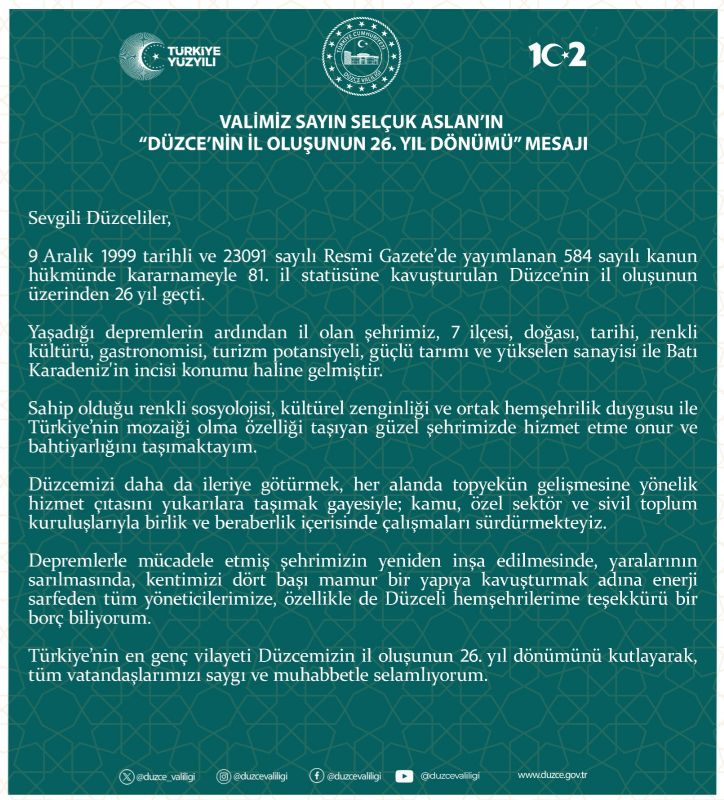 TÜRKİYE YÜZYILI

TÜRKİYE CUMHURİYETİ DÜZCE VALİLİĞİ

102

VALİMİZ SAYIN SELÇUK ASLAN'IN
"DÜZCE'NİN İL OLUŞUNUN 26. YIL DÖNÜMÜ" MESAJI

Sevgili Düzceliler,

9 Aralık 1999 tarihli ve 23091 sayılı Resmi Gazete'de yayımlanan 584 sayılı kanun hükmünde kararnameyle 81. il statüsüne kavuşturulan Düzce'nin il oluşunun üzerinden 26 yıl geçti.

Yaşadığı depremlerin ardından il olan şehrimiz, 7 ilçesi, doğası, tarihi, renkli kültürü, gastronomisi, turizm potansiyeli, güçlü tarımı ve yükselen sanayisi ile Batı Karadeniz'in incisi konumu haline gelmiştir.

Sahip olduğu renkli sosyolojisi, kültürel zenginliği ve ortak hemşehrilik duygusu ile Türkiye'nin mozaiği olma özelliği taşıyan güzel şehrimizde hizmet etme onur ve bahtiyarlığını taşımaktayım.

Düzcemizi daha da ileriye götürmek, her alanda topyekün gelişmesine yönelik hizmet çıtasını yukarılara taşımak gayesiyle; kamu, özel sektör ve sivil toplum kuruluşlarıyla birlik ve beraberlik içerisinde çalışmaları sürdürmekteyiz.

Depremlerle mücadele etmiş şehrimizin yeniden inşa edilmesinde, yaralarının sarılmasında, kentimizi dört başı mamur bir yapıya kavuşturmak adına enerji sarfeden tüm yöneticilerimize, özellikle de Düzceli hemşehrilerime teşekkürü bir borç biliyorum.

Türkiye'nin en genç vilayeti Düzcemizin il oluşunun 26. yıl dönümünü kutlayarak, tüm vatandaşlarımızı saygı ve muhabbetle selamlıyorum.

@duzce_valiligi @duzcevaliligi @duzcevaliligi @duzcevaliligi www.duzce.gov.tr